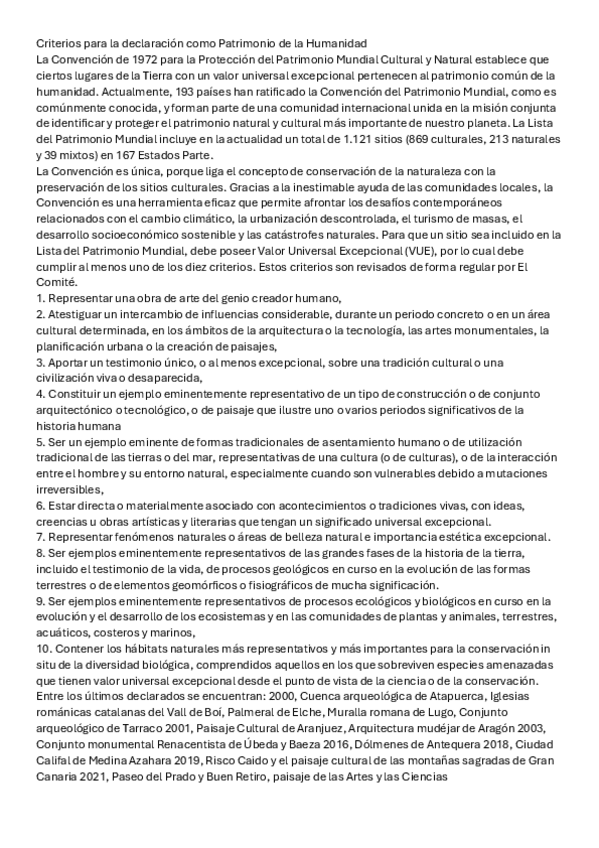 Criterios para la declaración como Patrimonio de la Humanidad
La Convención de 1972 para la Protección del Patrimonio Mundial Cultural y Natural establece que ciertos lugares de la Tierra con un valor universal excepcional pertenecen al patrimonio común de la humanidad. Actualmente, 193 países han ratificado la Convención del Patrimonio Mundial, como es comúnmente conocida, y forman parte de una comunidad internacional unida en la misión conjunta de identificar y proteger el patrimonio natural y cultural más importante de nuestro planeta. La Lista del Patrimonio Mundial incluye en la actualidad un total de 1.121 sitios (869 culturales, 213 naturales y 39 mixtos) en 167 Estados Parte.
La Convención es única, porque liga el concepto de conservación de la naturaleza con la preservación de los sitios culturales. Gracias a la inestimable ayuda de las comunidades locales, la Convención es una herramienta eficaz que permite afrontar los desafíos contemporáneos relacionados con el cambio climático, la urbanización descontrolada, el turismo de masas, el desarrollo socioeconómico sostenible y las catástrofes naturales. Para que un sitio sea incluido en la Lista del Patrimonio Mundial, debe poseer Valor Universal Excepcional (VUE), por lo cual debe cumplir al menos uno de los diez criterios. Estos criterios son revisados de forma regular por El Comité.
1. Representar una obra de arte del genio creador humano,
2. Atestiguar un intercambio de influencias considerable, durante un periodo concreto o en un área cultural determinada, en los ámbitos de la arquitectura o la tecnología, las artes monumentales, la planificación urbana o la creación de paisajes,
3. Aportar un testimonio único, o al menos excepcional, sobre una tradición cultural o una civilización viva o desaparecida,
4. Constituir un ejemplo eminentemente representativo de un tipo de construcción o de conjunto arquitectónico o tecnológico, o de paisaje que ilustre uno o varios periodos significativos de la historia humana
5. Ser un ejemplo eminente de formas tradicionales de asentamiento humano o de utilización tradicional de las tierras o del mar, representativas de una cultura (o de culturas), o de la interacción entre el hombre y su entorno natural, especialmente cuando son vulnerables debido a mutaciones irreversibles,
6. Estar directa o materialmente asociado con acontecimientos o tradiciones vivas, con ideas, creencias u obras artísticas y literarias que tengan un significado universal excepcional.
7. Representar fenómenos naturales o áreas de belleza natural e importancia estética excepcional.
8. Ser ejemplos eminentemente representativos de las grandes fases de la historia de la tierra, incluido el testimonio de la vida, de procesos geológicos en curso en la evolución de las formas terrestres o de elementos geomórficos o fisiográficos de mucha significación.
9. Ser ejemplos eminentemente representativos de procesos ecológicos y biológicos en curso en la evolución y el desarrollo de los ecosistemas y en las comunidades de plantas y animales, terrestres, acuáticos, costeros y marinos,
10. Contener los hábitats naturales más representativos y más importantes para la conservación in situ de la diversidad biológica, comprendidos aquellos en los que sobreviven especies amenazadas que tienen valor universal excepcional desde el punto de vista de la ciencia o de la conservación.
Entre los últimos declarados se encuentran: 2000, Cuenca arqueológica de Atapuerca, Iglesias románicas catalanas del Vall de Boí, Palmeral de Elche, Muralla romana de Lugo, Conjunto arqueológico de Tarraco 2001, Paisaje Cultural de Aranjuez, Arquitectura mudéjar de Aragón 2003, Conjunto monumental Renacentista de Úbeda y Baeza 2016, Dólmenes de Antequera 2018, Ciudad Califal de Medina Azahara 2019, Risco Caido y el paisaje cultural de las montañas sagradas de Gran Canaria 2021, Paseo del Prado y Buen Retiro, paisaje de las Artes y las Ciencias